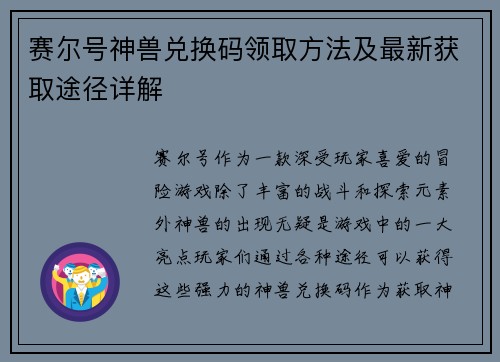 赛尔号神兽兑换码领取方法及最新获取途径详解

赛尔号作为一款深受玩家喜爱的冒险游戏除了丰富的战斗和探索元素外神兽的出现无疑是游戏中的一大亮点玩家们通过各种途径可以获得这些强力的神兽兑换码作为获取神